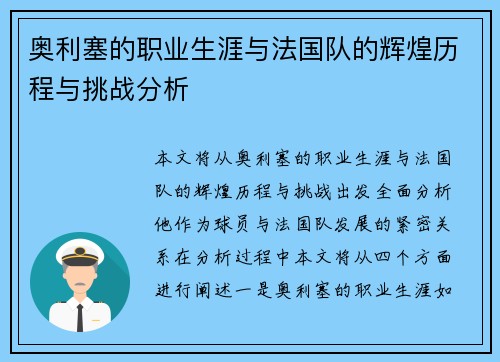 奥利塞的职业生涯与法国队的辉煌历程与挑战分析

本文将从奥利塞的职业生涯与法国队的辉煌历程与挑战出发全面分析他作为球员与法国队发展的紧密关系在分析过程中本文将从四个方面进行阐述一是奥利塞的职业生涯如